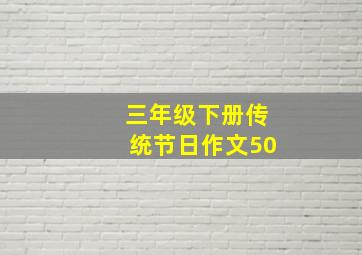 三年级下册传统节日作文50